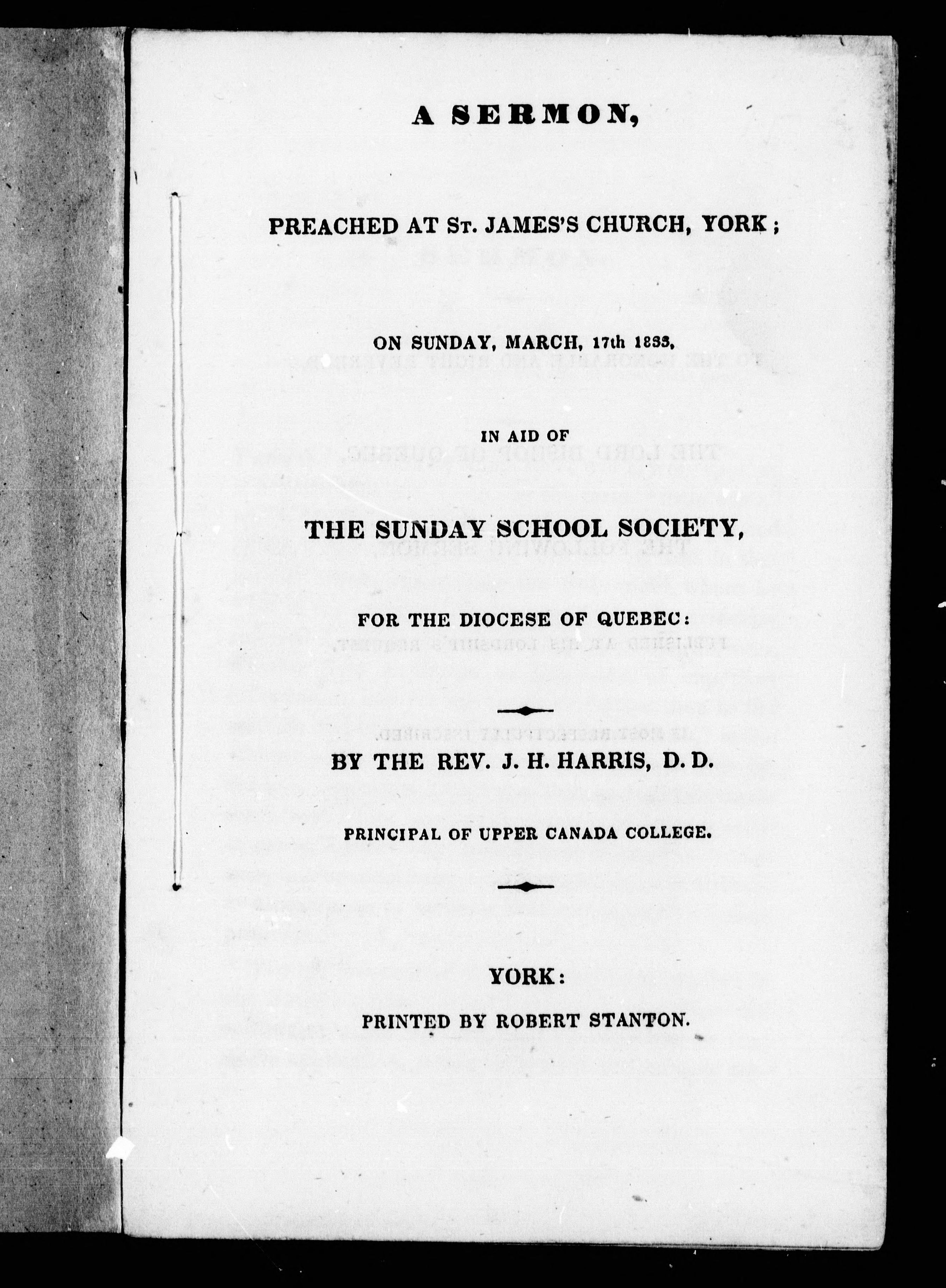 A SERMON,

PREACHED AT St. JAMES'S CHURCH, YORK;

ON SUNDAY, MARCH, 17th 1833,

IN AID OF

THE SUNDAY SCHOOL SOCIETY,

FOR THE DIOCESE OF QUEBEC:

BY THE REV. J. H. HARRIS, D. D.

PRINCIPAL OF UPPER CANADA COLLEGE.

YORK:

PRINTED BY ROBERT STANTON.